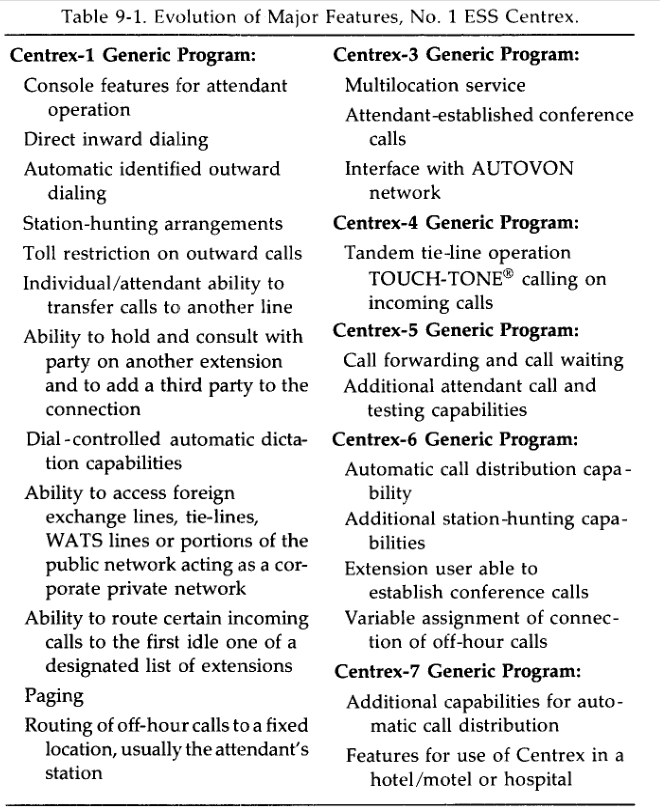 Table 9-1. Evolution of Major Features, No. 1 ESS Centrex.

**Centrex-1 Generic Program:**

Console features for attendant operation

Direct inward dialing

Automatic identified outward dialing

Station-hunting arrangements

Toll restriction on outward calls

Individual/attendant ability to transfer calls to another line

Ability to hold and consult with party on another extension and to add a third party to the connection

Dial-controlled automatic dictation capabilities

Ability to access foreign exchange lines, tie-lines, WATS lines or portions of the public network acting as a corporate private network

Ability to route certain incoming calls to the first idle one of a designated list of extensions

Paging

Routing of off-hour calls to a fixed location, usually the attendant's station

**Centrex-3 Generic Program:**

Multilocation service

Attendant-established conference calls

Interface with AUTOVON network

**Centrex-4 Generic Program:**

Tandem tie-line operation

TOUCH-TONE® calling on incoming calls

**Centrex-5 Generic Program:**

Call forwarding and call waiting

Additional attendant call and testing capabilities

**Centrex-6 Generic Program:**

Automatic call distribution capability

Additional station-hunting capabilities

Extension user able to establish conference calls

Variable assignment of connection of off-hour calls

**Centrex-7 Generic Program:**

Additional capabilities for automatic call distribution

Features for use of Centrex in a hotel/motel or hospital